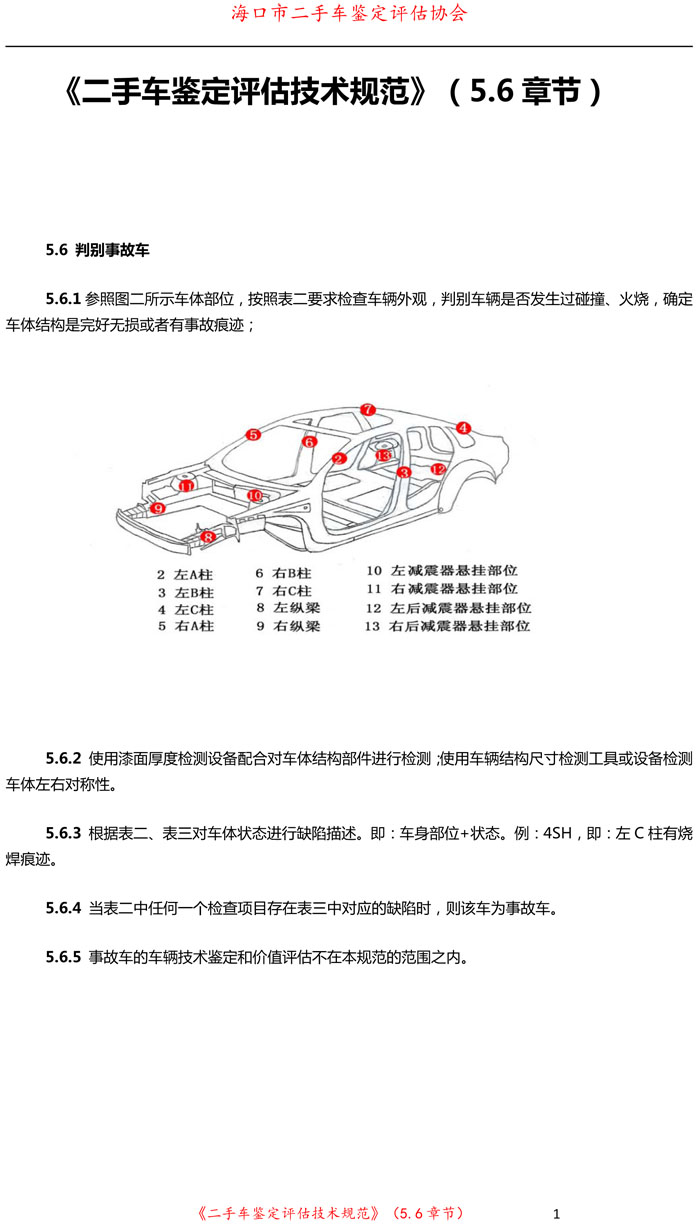 海口市二手车鉴定评估协会

《二手车鉴定评估技术规范》（5.6 章节）

5.6 判别事故车

5.6.1 参照图二所示车体部位，按照表二要求检查车辆外观，判别车辆是否发生过碰撞、火烧，确定车体结构是完好无损或者有事故痕迹；

7
5
6
4
2
13
3
12
11
10
9
8

2 左A柱
3 左B柱
4 左C柱
5 右A柱
6 右B柱
7 右C柱
8 左纵梁
9 右纵梁
10 左减震器悬挂部位
11 右减震器悬挂部位
12 左后减震器悬挂部位
13 右后减震器悬挂部位

5.6.2 使用漆面厚度检测设备配合对车体结构部件进行检测；使用车辆结构尺寸检测工具或设备检测车体左右对称性。

5.6.3 根据表二、表三对车体状态进行缺陷描述。即：车身部位+状态。例：4SH，即：左 C 柱有烧焊痕迹。

5.6.4 当表二中任何一个检查项目存在表三中对应的缺陷时，则该车为事故车。

5.6.5 事故车的车辆技术鉴定和价值评估不在本规范的范围之内。

《二手车鉴定评估技术规范》（5.6 章节）　1